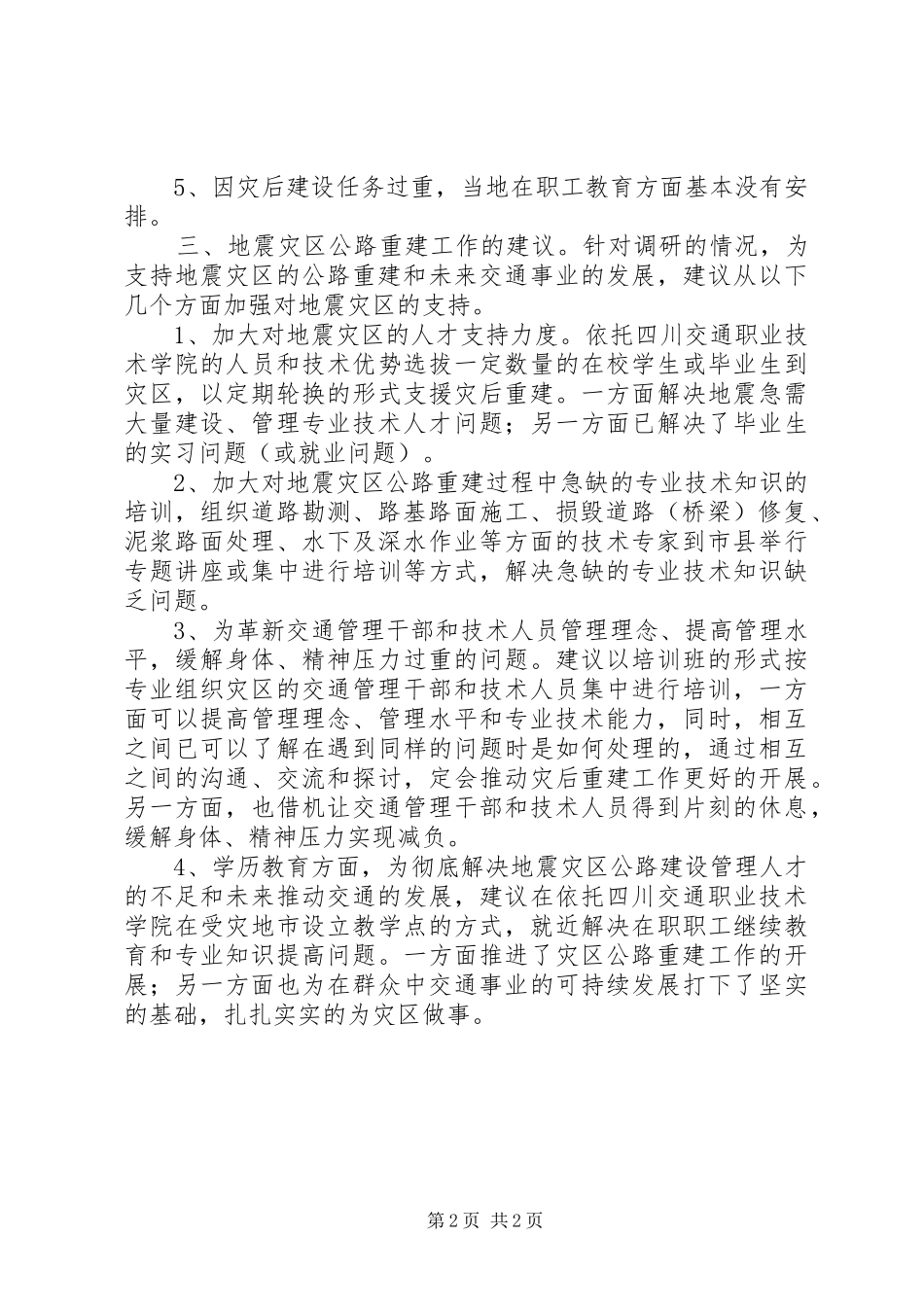 5、因灾后建设任务过重，当地在职工教育方面基本没有安排。

三、地震灾区公路重建工作的建议。针对调研的情况，为支持地震灾区的公路重建和未来交通事业的发展，建议从以下几个方面加强对地震灾区的支持。

1、加大对地震灾区的人才支持力度。依托四川交通职业技术学院的人员和技术优势选拔一定数量的在校学生或毕业生到灾区，以定期轮换的形式支援灾后重建。一方面解决地震急需大量建设、管理专业技术人才问题；另一方面已解决了毕业生的实习问题（或就业问题）。

2、加大对地震灾区公路重建过程中急缺的专业技术知识的培训，组织道路勘测、路基路面施工、损毁道路（桥梁）修复、泥浆路面处理、水下及深水作业等方面的技术专家到市县举行专题讲座或集中进行培训等方式，解决急缺的专业技术知识缺乏问题。

3、为革新交通管理干部和技术人员管理理念、提高管理水平，缓解身体、精神压力过重的问题。建议以培训班的形式按专业组织灾区的交通管理干部和技术人员集中进行培训，一方面可以提高管理理念、管理水平和专业技术能力，同时，相互之间已可以了解在遇到同样的问题时是如何处理的，通过相互之间的沟通、交流和探讨，定会推动灾后重建工作更好的开展。另一方面，也借机让交通管理干部和技术人员得到片刻的休息，缓解身体、精神压力实现减负。

4、学历教育方面，为彻底解决地震灾区公路建设管理人才的不足和未来推动交通的发展，建议在依托四川交通职业技术学院在受灾地市设立教学点的方式，就近解决在职职工继续教育和专业知识提高问题。一方面推进了灾区公路重建工作的开展；另一方面也为在群众中交通事业的可持续发展打下了坚实的基础，扎扎实实的为灾区做事。

第2页 共2页